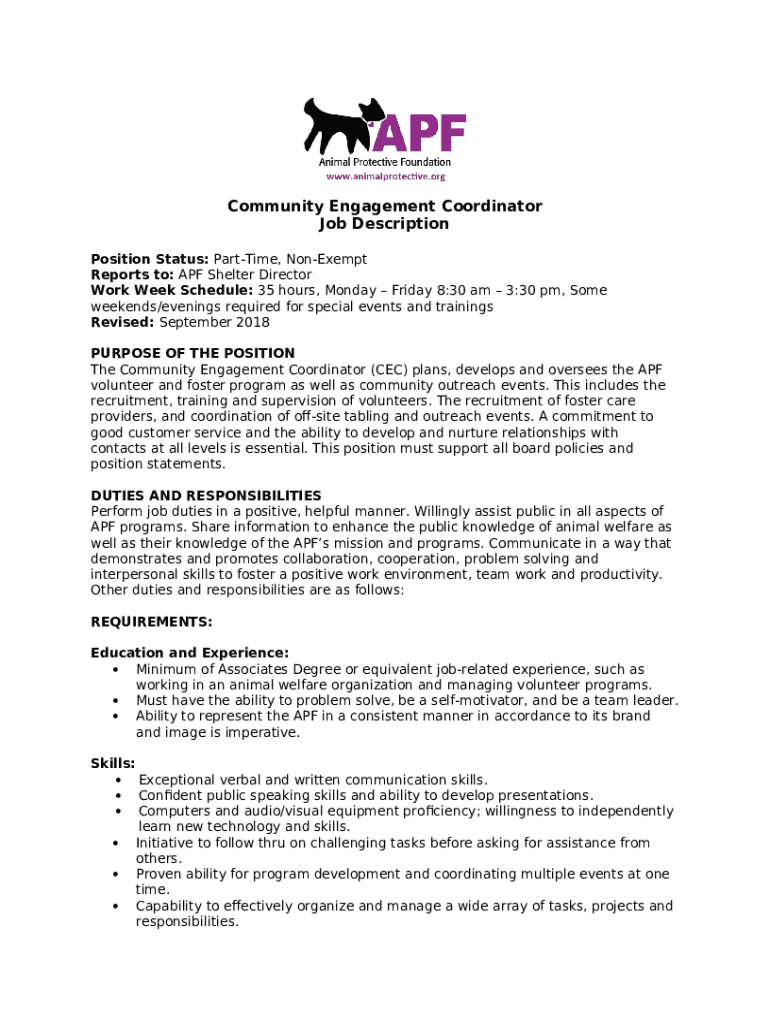 APF
Animal Protective Foundation
www.animalprotective.org

Community Engagement Coordinator
Job Description

Position Status: Part-Time, Non-Exempt
Reports to: APF Shelter Director
Work Week Schedule: 35 hours, Monday – Friday 8:30 am – 3:30 pm, Some weekends/evenings required for special events and trainings
Revised: September 2018

PURPOSE OF THE POSITION
The Community Engagement Coordinator (CEC) plans, develops and oversees the APF volunteer and foster program as well as community outreach events. This includes the recruitment, training and supervision of volunteers. The recruitment of foster care providers, and coordination of off-site tabling and outreach events. A commitment to good customer service and the ability to develop and nurture relationships with contacts at all levels is essential. This position must support all board policies and position statements.

DUTIES AND RESPONSIBILITIES
Perform job duties in a positive, helpful manner. Willingly assist public in all aspects of APF programs. Share information to enhance the public knowledge of animal welfare as well as their knowledge of the APF's mission and programs. Communicate in a way that demonstrates and promotes collaboration, cooperation, problem solving and interpersonal skills to foster a positive work environment, team work and productivity. Other duties and responsibilities are as follows:

REQUIREMENTS:

Education and Experience:
• Minimum of Associates Degree or equivalent job-related experience, such as working in an animal welfare organization and managing volunteer programs.
• Must have the ability to problem solve, be a self-motivator, and be a team leader.
• Ability to represent the APF in a consistent manner in accordance to its brand and image is imperative.

Skills:
• Exceptional verbal and written communication skills.
• Confident public speaking skills and ability to develop presentations.
• Computers and audio/visual equipment proficiency; willingness to independently learn new technology and skills.
• Initiative to follow thru on challenging tasks before asking for assistance from others.
• Proven ability for program development and coordinating multiple events at one time.
• Capability to effectively organize and manage a wide array of tasks, projects and responsibilities.